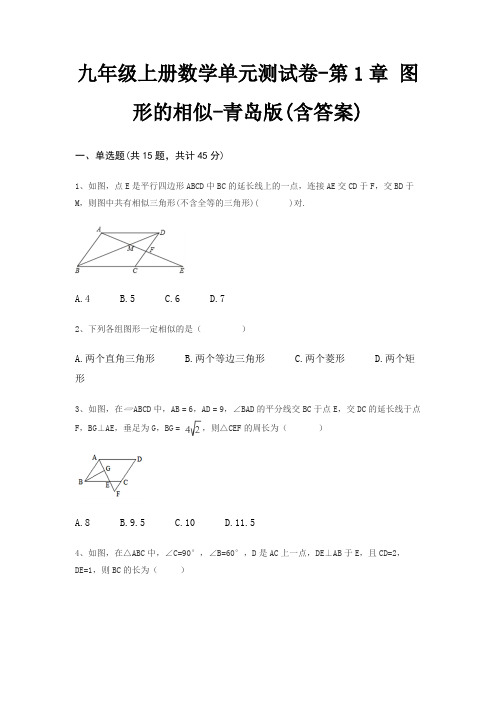 九年级上册数学单元测试卷-第1章 图形的相似-青岛版(含答案)

一、单选题(共15题，共计45分)

1、如图，点E是平行四边形ABCD中BC的延长线上的一点，连接AE交CD于F，交BD于M，则图中共有相似三角形(不含全等的三角形)(     )对.

A D M F B C E

A.4　　B.5　　C.6　　D.7

2、下列各组图形一定相似的是（     ）

A.两个直角三角形　　B.两个等边三角形　　C.两个菱形　　D.两个矩形

3、如图，在▱ABCD中，AB = 6，AD = 9，∠BAD的平分线交BC于点E，交DC的延长线于点F，BG⊥AE，垂足为G，BG = $4\sqrt{2}$，则△CEF的周长为（     ）

A D G B E C F

A.8　　B.9.5　　C.10　　D.11.5

4、如图，在△ABC中，∠C=90°，∠B=60°，D是AC上一点，DE⊥AB于E，且CD=2，DE=1，则BC的长为（     ）